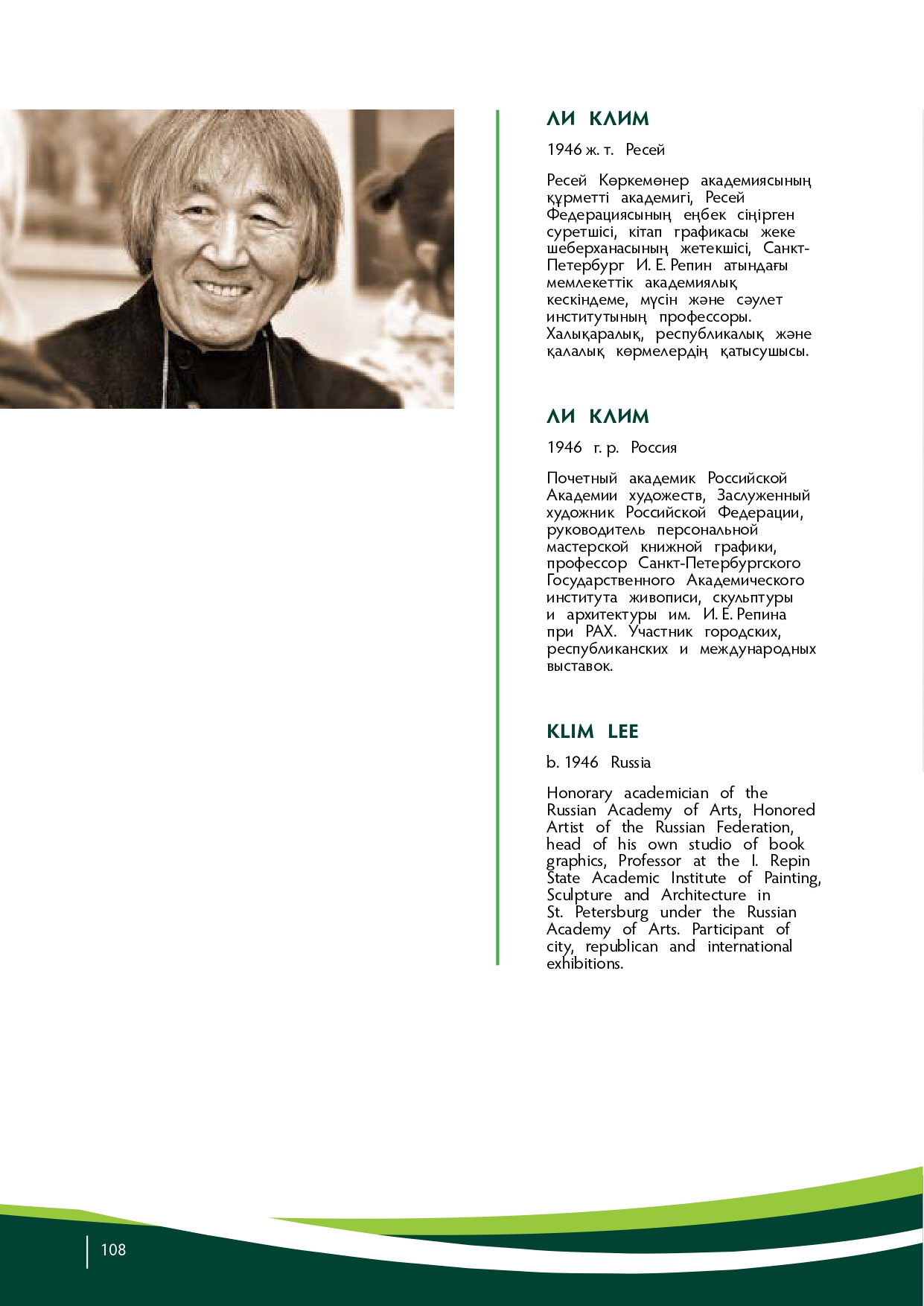 ЛИ КЛИМ

1946 ж. т. Ресей

Ресей Көркемөнер академиясының құрметті академигі, Ресей Федерациясының еңбек сіңірген суретшісі, кітап графикасы жеке шеберханасының жетекшісі, Санкт-Петербург И. Е. Репин атындағы мемлекеттік академиялық кескіндеме, мүсін және сәулет институтының профессоры. Халықаралық, республикалық және қалалық көрмелердің қатысушысы.

ЛИ КЛИМ

1946 г. р. Россия

Почетный академик Российской Академии художеств, Заслуженный художник Российской Федерации, руководитель персональной мастерской книжной графики, профессор Санкт-Петербургского Государственного Академического института живописи, скульптуры и архитектуры им. И. Е. Репина при РАХ. Участник городских, республиканских и международных выставок.

KLIM LEE

b. 1946 Russia

Honorary academician of the Russian Academy of Arts, Honored Artist of the Russian Federation, head of his own studio of book graphics, Professor at the I. Repin State Academic Institute of Painting, Sculpture and Architecture in St. Petersburg under the Russian Academy of Arts. Participant of city, republican and international exhibitions.

108